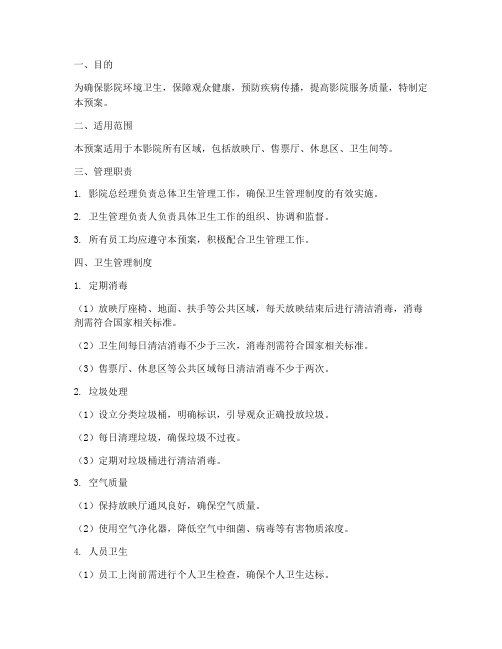 一、目的

为确保影院环境卫生，保障观众健康，预防疾病传播，提高影院服务质量，特制定本预案。

二、适用范围

本预案适用于本影院所有区域，包括放映厅、售票厅、休息区、卫生间等。

三、管理职责

1. 影院总经理负责总体卫生管理工作，确保卫生管理制度的有效实施。

2. 卫生管理负责人负责具体卫生工作的组织、协调和监督。

3. 所有员工均应遵守本预案，积极配合卫生管理工作。

四、卫生管理制度

1. 定期消毒

（1）放映厅座椅、地面、扶手等公共区域，每天放映结束后进行清洁消毒，消毒剂需符合国家相关标准。

（2）卫生间每日清洁消毒不少于三次，消毒剂需符合国家相关标准。

（3）售票厅、休息区等公共区域每日清洁消毒不少于两次。

2. 垃圾处理

（1）设立分类垃圾桶，明确标识，引导观众正确投放垃圾。

（2）每日清理垃圾，确保垃圾不过夜。

（3）定期对垃圾桶进行清洁消毒。

3. 空气质量

（1）保持放映厅通风良好，确保空气质量。

（2）使用空气净化器，降低空气中细菌、病毒等有害物质浓度。

4. 人员卫生

（1）员工上岗前需进行个人卫生检查，确保个人卫生达标。